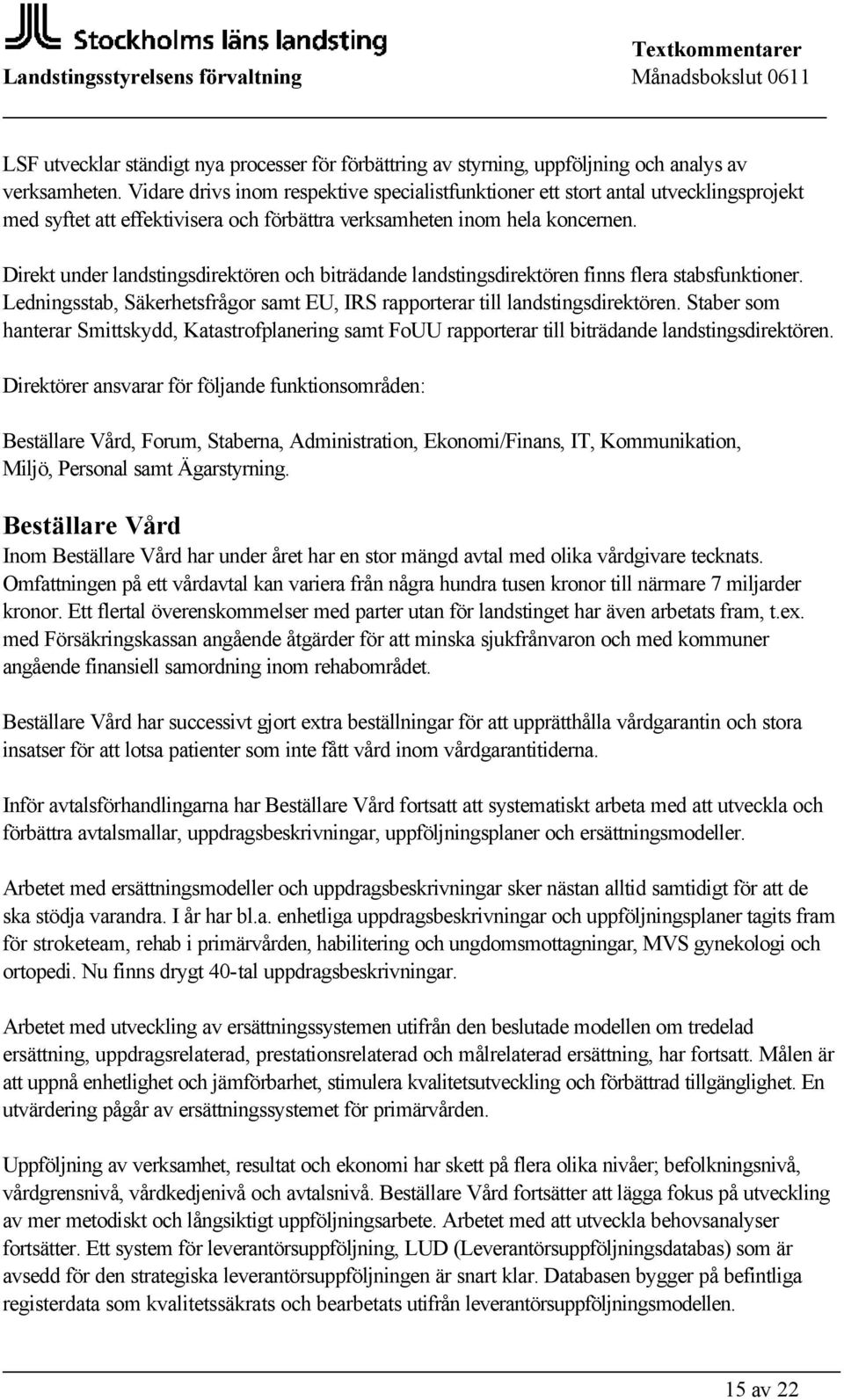 Stockholms läns landsting
Landstingsstyrelsens förvaltning

Textkommentarer
Månadsbokslut 0611

LSF utvecklar ständigt nya processer för förbättring av styrning, uppföljning och analys av verksamheten. Vidare drivs inom respektive specialistfunktioner ett stort antal utvecklingsprojekt med syftet att effektivisera och förbättra verksamheten inom hela koncernen.

Direkt under landstingsdirektören och biträdande landstingsdirektören finns flera stabsfunktioner. Ledningsstab, Säkerhetsfrågor samt EU, IRS rapporterar till landstingsdirektören. Staber som hanterar Smittskydd, Katastrofplanering samt FoUU rapporterar till biträdande landstingsdirektören.

Direktörer ansvarar för följande funktionsområden:

Beställare Vård, Forum, Staberna, Administration, Ekonomi/Finans, IT, Kommunikation, Miljö, Personal samt Ägarstyrning.

Beställare Vård
Inom Beställare Vård har under året har en stor mängd avtal med olika vårdgivare tecknats. Omfattningen på ett vårdavtal kan variera från några hundra tusen kronor till närmare 7 miljarder kronor. Ett flertal överenskommelser med parter utan för landstinget har även arbetats fram, t.ex. med Försäkringskassan angående åtgärder för att minska sjukfrånvaron och med kommuner angående finansiell samordning inom rehabområdet.

Beställare Vård har successivt gjort extra beställningar för att upprätthålla vårdgarantin och stora insatser för att lotsa patienter som inte fått vård inom vårdgarantitiderna.

Inför avtalsförhandlingarna har Beställare Vård fortsatt att systematiskt arbeta med att utveckla och förbättra avtalsmallar, uppdragsbeskrivningar, uppföljningsplaner och ersättningsmodeller.

Arbetet med ersättningsmodeller och uppdragsbeskrivningar sker nästan alltid samtidigt för att de ska stödja varandra. I år har bl.a. enhetliga uppdragsbeskrivningar och uppföljningsplaner tagits fram för stroketeam, rehab i primärvården, habilitering och ungdomsmottagningar, MVS gynekologi och ortopedi. Nu finns drygt 40-tal uppdragsbeskrivningar.

Arbetet med utveckling av ersättningssystemen utifrån den beslutade modellen om tredelad ersättning, uppdragsrelaterad, prestationsrelaterad och målrelaterad ersättning, har fortsatt. Målen är att uppnå enhetlighet och jämförbarhet, stimulera kvalitetsutveckling och förbättrad tillgänglighet. En utvärdering pågår av ersättningssystemet för primärvården.

Uppföljning av verksamhet, resultat och ekonomi har skett på flera olika nivåer; befolkningsnivå, vårdgrensnivå, vårdkedjenivå och avtalsnivå. Beställare Vård fortsätter att lägga fokus på utveckling av mer metodiskt och långsiktigt uppföljningsarbete. Arbetet med att utveckla behovsanalyser fortsätter. Ett system för leverantörsuppföljning, LUD (Leverantörsuppföljningsdatabas) som är avsedd för den strategiska leverantörsuppföljningen är snart klar. Databasen bygger på befintliga registerdata som kvalitetssäkrats och bearbetats utifrån leverantörsuppföljningsmodellen.

15 av 22